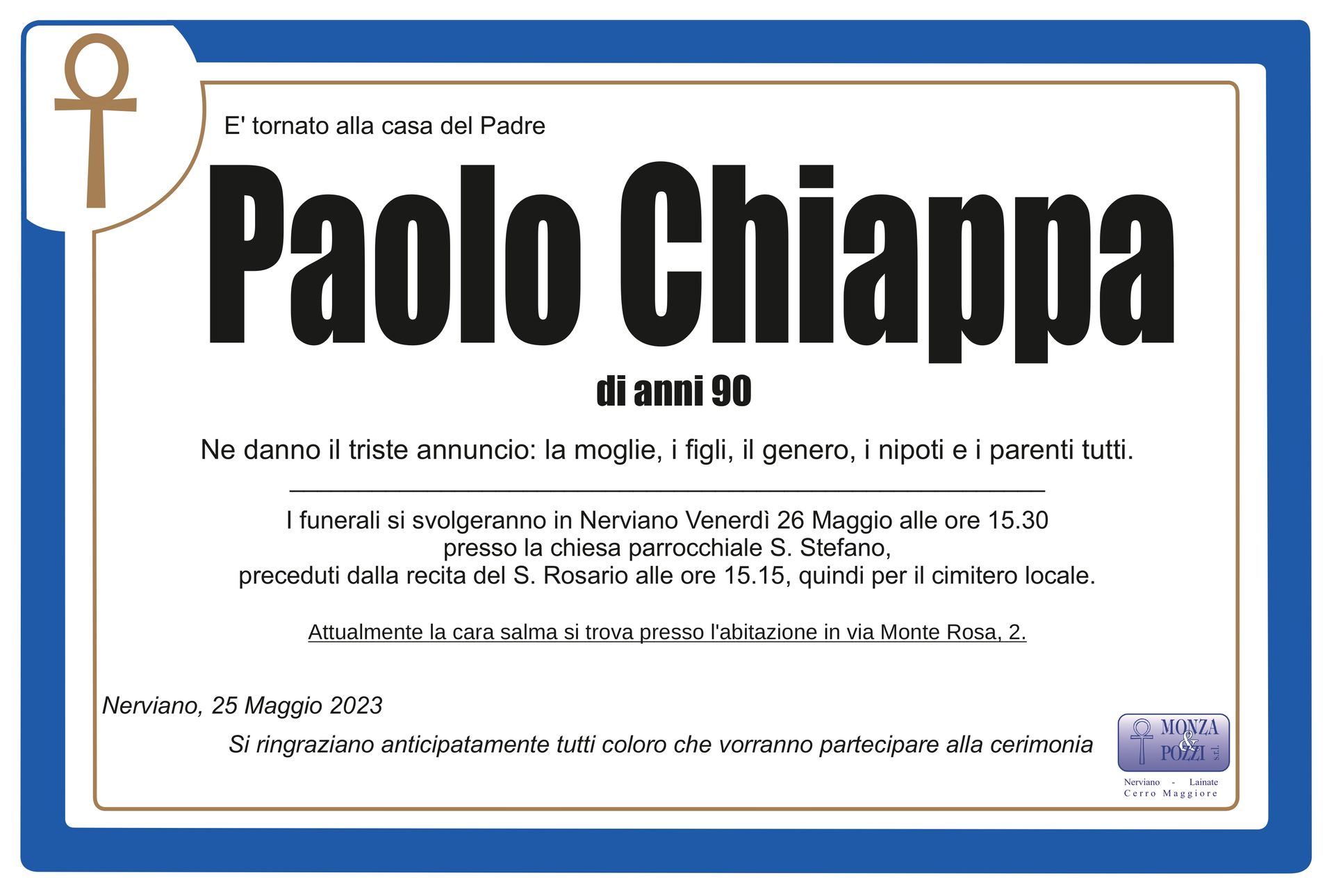 E' tornato alla casa del Padre

Paolo Chiappa

di anni 90

Ne danno il triste annuncio: la moglie, i figli, il genero, i nipoti e i parenti tutti.

I funerali si svolgeranno in Nerviano Venerdì 26 Maggio alle ore 15.30 presso la chiesa parrocchiale S. Stefano, preceduti dalla recita del S. Rosario alle ore 15.15, quindi per il cimitero locale.

Attualmente la cara salma si trova presso l'abitazione in via Monte Rosa, 2.

Nerviano, 25 Maggio 2023

Si ringraziano anticipatamente tutti coloro che vorranno partecipare alla cerimonia

MONZA & POZZI s.r.l.
Nerviano - Lainate
Cerro Maggiore